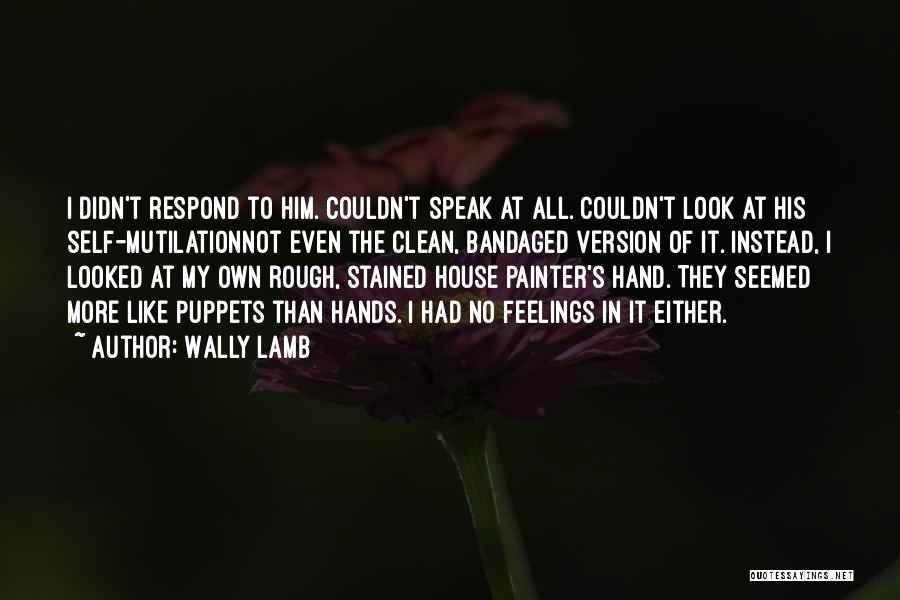 I DIDN'T RESPOND TO HIM. COULDN'T SPEAK AT ALL. COULDN'T LOOK AT HIS SELF-MUTILATIONNOT EVEN THE CLEAN, BANDAGED VERSION OF IT. INSTEAD, I LOOKED AT MY OWN ROUGH, STAINED HOUSE PAINTER'S HAND. THEY SEEMED MORE LIKE PUPPETS THAN HANDS. I HAD NO FEELINGS IN IT EITHER.
~ AUTHOR: WALLY LAMB

QUOTESSAYINGS.NET